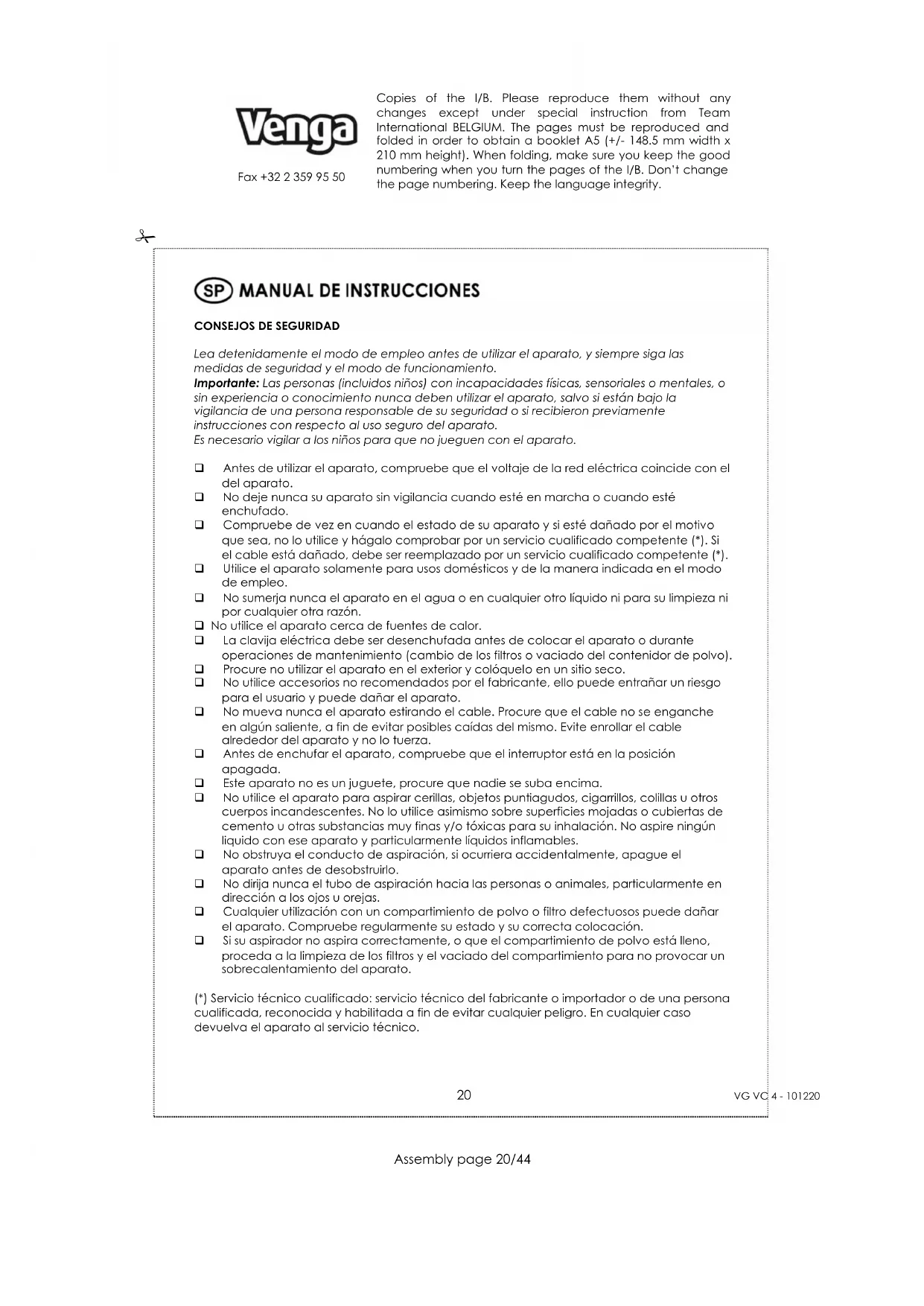 Venga

Fax +32 2 359 95 50

Copies of the I/B. Please reproduce them without any changes except under special instruction from Team International BELGIUM. The pages must be reproduced and folded in order to obtain a booklet A5 (+/- 148.5 mm width x 210 mm height). When folding, make sure you keep the good numbering when you turn the pages of the I/B. Don't change the page numbering. Keep the language integrity.

SP MANUAL DE INSTRUCCIONES

CONSEJOS DE SEGURIDAD

Lea detenidamente el modo de empleo antes de utilizar el aparato, y siempre siga las medidas de seguridad y el modo de funcionamiento.
Importante: Las personas (incluidos niños) con incapacidades físicas, sensoriales o mentales, o sin experiencia o conocimiento nunca deben utilizar el aparato, salvo si están bajo la vigilancia de una persona responsable de su seguridad o si recibieron previamente instrucciones con respecto al uso seguro del aparato.
Es necesario vigilar a los niños para que no jueguen con el aparato.

❑ Antes de utilizar el aparato, compruebe que el voltaje de la red eléctrica coincide con el del aparato.
❑ No deje nunca su aparato sin vigilancia cuando esté en marcha o cuando esté enchufado.
❑ Compruebe de vez en cuando el estado de su aparato y si esté dañado por el motivo que sea, no lo utilice y hágalo comprobar por un servicio cualificado competente (*). Si el cable está dañado, debe ser reemplazado por un servicio cualificado competente (*).
❑ Utilice el aparato solamente para usos domésticos y de la manera indicada en el modo de empleo.
❑ No sumerja nunca el aparato en el agua o en cualquier otro líquido ni para su limpieza ni por cualquier otra razón.
❑ No utilice el aparato cerca de fuentes de calor.
❑ La clavija eléctrica debe ser desenchufada antes de colocar el aparato o durante operaciones de mantenimiento (cambio de los filtros o vaciado del contenidor de polvo).
❑ Procure no utilizar el aparato en el exterior y colóquelo en un sitio seco.
❑ No utilice accesorios no recomendados por el fabricante, ello puede entrañar un riesgo para el usuario y puede dañar el aparato.
❑ No mueva nunca el aparato estirando el cable. Procure que el cable no se enganche en algún saliente, a fin de evitar posibles caídas del mismo. Evite enrollar el cable alrededor del aparato y no lo tuerza.
❑ Antes de enchufar el aparato, compruebe que el interruptor está en la posición apagada.
❑ Este aparato no es un juguete, procure que nadie se suba encima.
❑ No utilice el aparato para aspirar cerillas, objetos puntiagudos, cigarrillos, colillas u otros cuerpos incandescentes. No lo utilice asimismo sobre superficies mojadas o cubiertas de cemento u otras substancias muy finas y/o tóxicas para su inhalación. No aspire ningún liquido con ese aparato y particularmente líquidos inflamables.
❑ No obstruya el conducto de aspiración, si ocurriera accidentalmente, apague el aparato antes de desobstruirlo.
❑ No dirija nunca el tubo de aspiración hacia las personas o animales, particularmente en dirección a los ojos u orejas.
❑ Cualquier utilización con un compartimiento de polvo o filtro defectuosos puede dañar el aparato. Compruebe regularmente su estado y su correcta colocación.
❑ Si su aspirador no aspira correctamente, o que el compartimiento de polvo está lleno, proceda a la limpieza de los filtros y el vaciado del compartimiento para no provocar un sobrecalentamiento del aparato.

(*) Servicio técnico cualificado: servicio técnico del fabricante o importador o de una persona cualificada, reconocida y habilitada a fin de evitar cualquier peligro. En cualquier caso devuelva el aparato al servicio técnico.

20

VG VC 4 - 101220

Assembly page 20/44